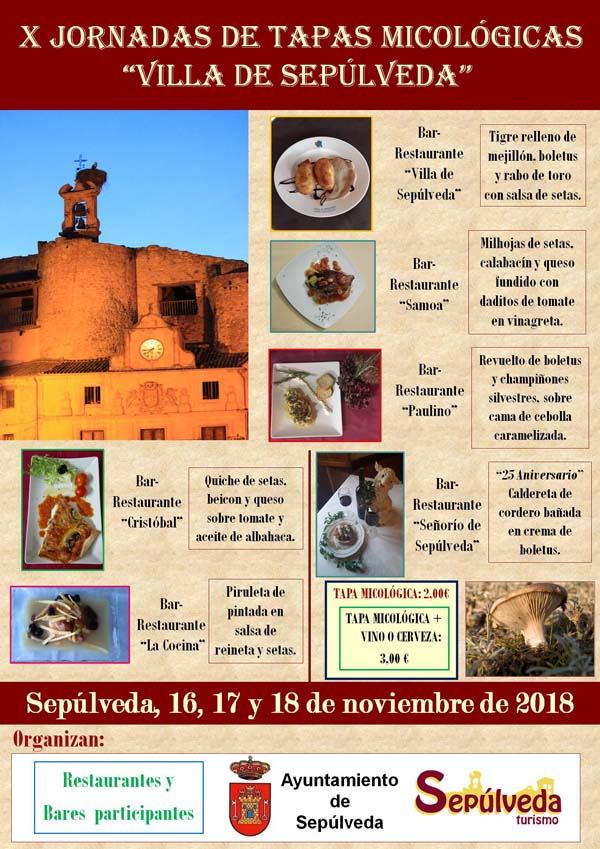 X JORNADAS DE TAPAS MICOLÓGICAS "VILLA DE SEPÚLVEDA"

Bar-Restaurante "Villa de Sepúlveda"

Tigre relleno de mejillón, boletus y rabo de toro con salsa de setas.

Bar-Restaurante "Samoa"

Milhojas de setas, calabacín y queso fundido con daditos de tomate en vinagreta.

Bar-Restaurante "Paulino"

Revuelto de boletus y champiñones silvestres, sobre cama de cebolla caramelizada.

Bar-Restaurante "Cristóbal"

Quiche de setas, beicon y queso sobre tomate y aceite de albahaca.

Bar-Restaurante "Señorío de Sepúlveda"

"25 Aniversario" Caldereta de cordero bañada en crema de boletus.

Bar-Restaurante "La Cocina"

Piruleta de pintada en salsa de reineta y setas.

TAPA MICOLÓGICA: 2.00€

TAPA MICOLÓGICA + VINO O CERVEZA: 3.00 €

Sepúlveda, 16, 17 y 18 de noviembre de 2018

Organizan:

Restaurantes y Bares participantes

Ayuntamiento de Sepúlveda

Sepúlveda turismo